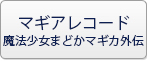 マギアレコード
魔法少女まどかマギカ外伝